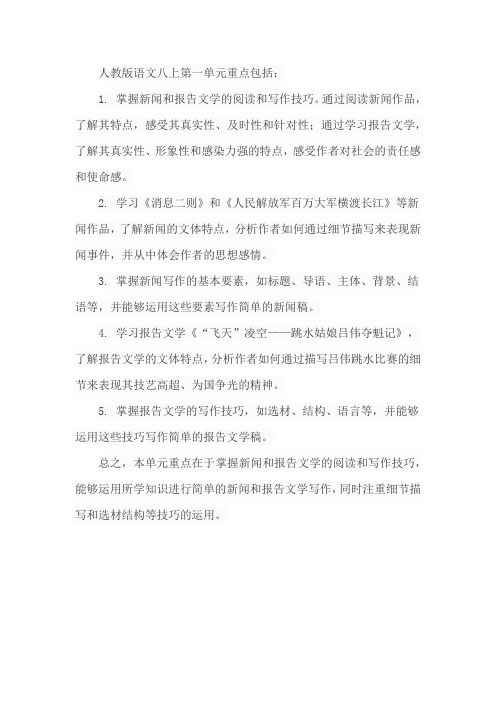 人教版语文八上第一单元重点包括：

1. 掌握新闻和报告文学的阅读和写作技巧。通过阅读新闻作品，了解其特点，感受其真实性、及时性和针对性；通过学习报告文学，了解其真实性、形象性和感染力强的特点，感受作者对社会的责任感和使命感。

2. 学习《消息二则》和《人民解放军百万大军横渡长江》等新闻作品，了解新闻的文体特点，分析作者如何通过细节描写来表现新闻事件，并从中体会作者的思想感情。

3. 掌握新闻写作的基本要素，如标题、导语、主体、背景、结语等，并能够运用这些要素写作简单的新闻稿。

4. 学习报告文学《“飞天”凌空——跳水姑娘吕伟夺魁记》，了解报告文学的文体特点，分析作者如何通过描写吕伟跳水比赛的细节来表现其技艺高超、为国争光的精神。

5. 掌握报告文学的写作技巧，如选材、结构、语言等，并能够运用这些技巧写作简单的报告文学稿。

总之，本单元重点在于掌握新闻和报告文学的阅读和写作技巧，能够运用所学知识进行简单的新闻和报告文学写作，同时注重细节描写和选材结构等技巧的运用。